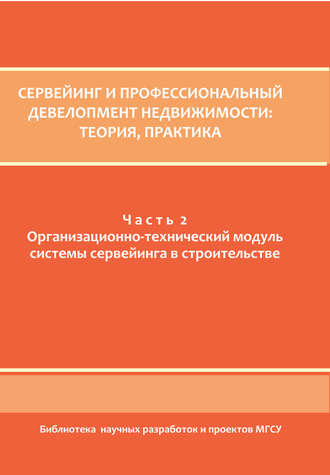 СЕРВЕЙИНГ И ПРОФЕССИОНАЛЬНЫЙ ДЕВЕЛОПМЕНТ НЕДВИЖИМОСТИ: ТЕОРИЯ, ПРАКТИКА

Часть 2
Организационно-технический модуль системы сервейинга в строительстве

Библиотека научных разработок и проектов МГСУ